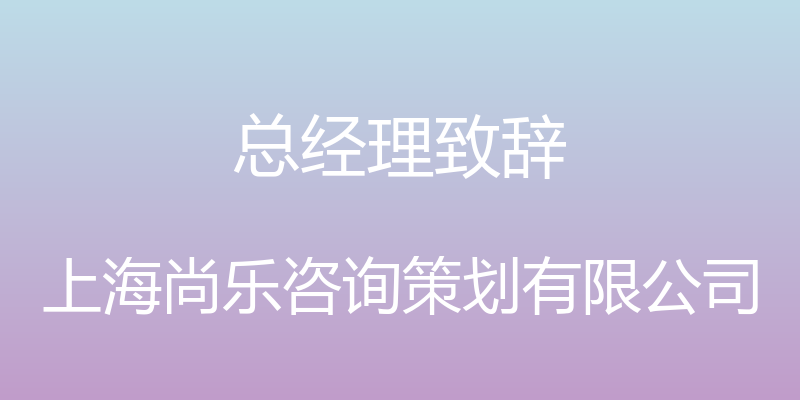 总经理致辞

上海尚乐咨询策划有限公司